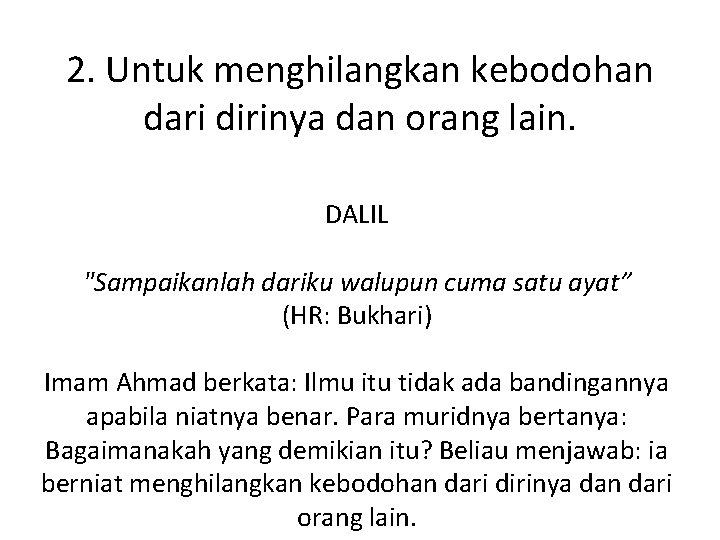 2. Untuk menghilangkan kebodohan dari dirinya dan orang lain.

DALIL

"Sampaikanlah dariku walupun cuma satu ayat"
(HR: Bukhari)

Imam Ahmad berkata: Ilmu itu tidak ada bandingannya apabila niatnya benar. Para muridnya bertanya: Bagaimanakah yang demikian itu? Beliau menjawab: ia berniat menghilangkan kebodohan dari dirinya dan dari orang lain.